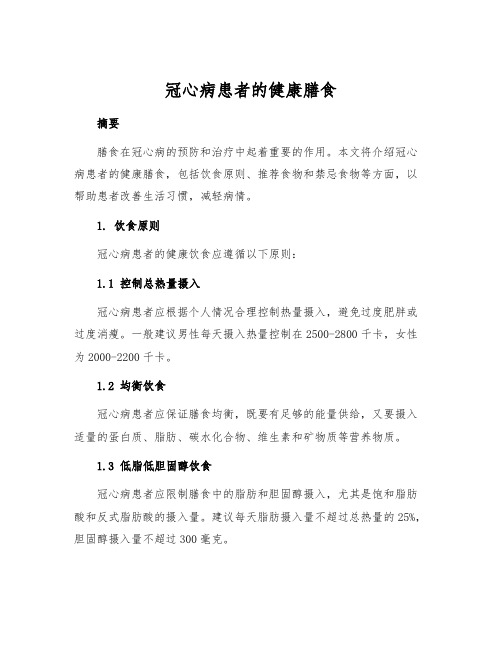 冠心病患者的健康膳食

摘要

膳食在冠心病的预防和治疗中起着重要的作用。本文将介绍冠心病患者的健康膳食，包括饮食原则、推荐食物和禁忌食物等方面，以帮助患者改善生活习惯，减轻病情。

1. 饮食原则

冠心病患者的健康饮食应遵循以下原则：

1.1 控制总热量摄入

冠心病患者应根据个人情况合理控制热量摄入，避免过度肥胖或过度消瘦。一般建议男性每天摄入热量控制在 2500-2800 千卡，女性为 2000-2200 千卡。

1.2 均衡饮食

冠心病患者应保证膳食均衡，既要有足够的能量供给，又要摄入适量的蛋白质、脂肪、碳水化合物、维生素和矿物质等营养物质。

1.3 低脂低胆固醇饮食

冠心病患者应限制膳食中的脂肪和胆固醇摄入，尤其是饱和脂肪酸和反式脂肪酸的摄入量。建议每天脂肪摄入量不超过总热量的 25%，胆固醇摄入量不超过 300 毫克。